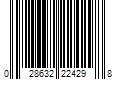 0 28632 22429 8